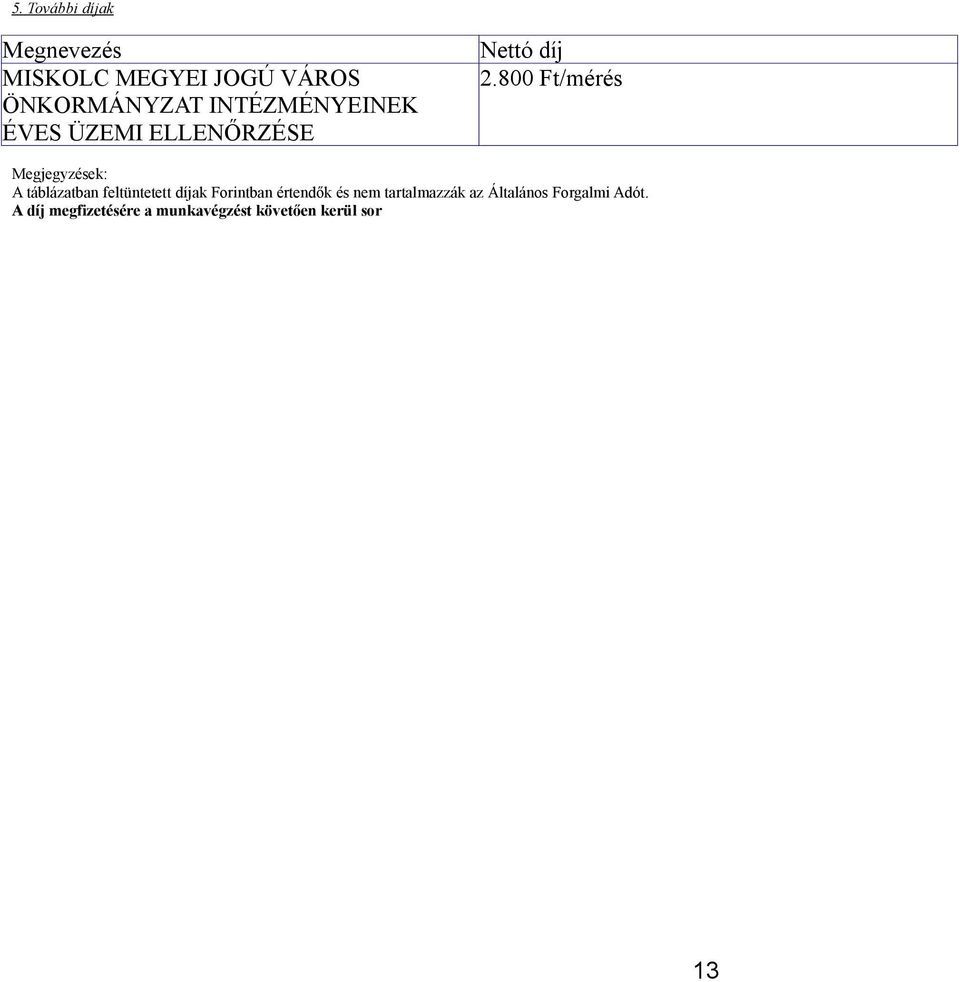 5. További díjak

| Megnevezés | Nettó díj |
|---|---|
| MISKOLC MEGYEI JOGÚ VÁROS ÖNKORMÁNYZAT INTÉZMÉNYEINEK ÉVES ÜZEMI ELLENŐRZÉSE | 2.800 Ft/mérés |

Megjegyzések:
A táblázatban feltüntetett díjak Forintban értendők és nem tartalmazzák az Általános Forgalmi Adót.
A díj megfizetésére a munkavégzést követően kerül sor

13